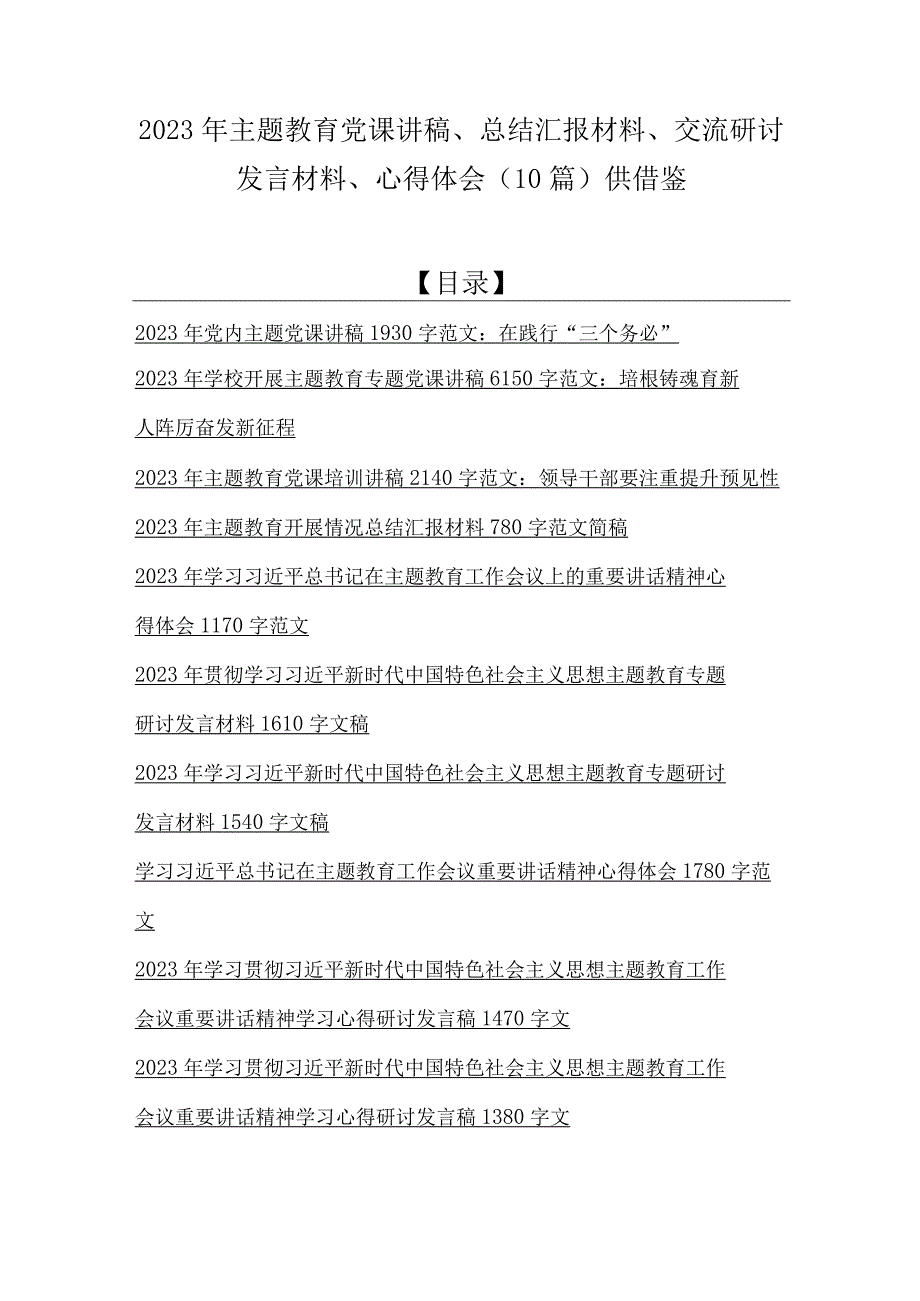 2023年主题教育党课讲稿、总结汇报材料、交流研讨发言材料、心得体会（10篇）供借鉴

【目录】

2023年党内主题党课讲稿1930字范文：在践行“三个务必”

2023年学校开展主题教育专题党课讲稿6150字范文：培根铸魂育新人阵厉奋发新征程

2023年主题教育党课培训讲稿2140字范文：领导干部要注重提升预见性

2023年主题教育开展情况总结汇报材料780字范文简稿

2023年学习习近平总书记在主题教育工作会议上的重要讲话精神心得体会1170字范文

2023年贯彻学习习近平新时代中国特色社会主义思想主题教育专题研讨发言材料1610字文稿

2023年学习习近平新时代中国特色社会主义思想主题教育专题研讨发言材料1540字文稿

学习习近平总书记在主题教育工作会议重要讲话精神心得体会1780字范文

2023年学习贯彻习近平新时代中国特色社会主义思想主题教育工作会议重要讲话精神学习心得研讨发言稿1470字文

2023年学习贯彻习近平新时代中国特色社会主义思想主题教育工作会议重要讲话精神学习心得研讨发言稿1380字文